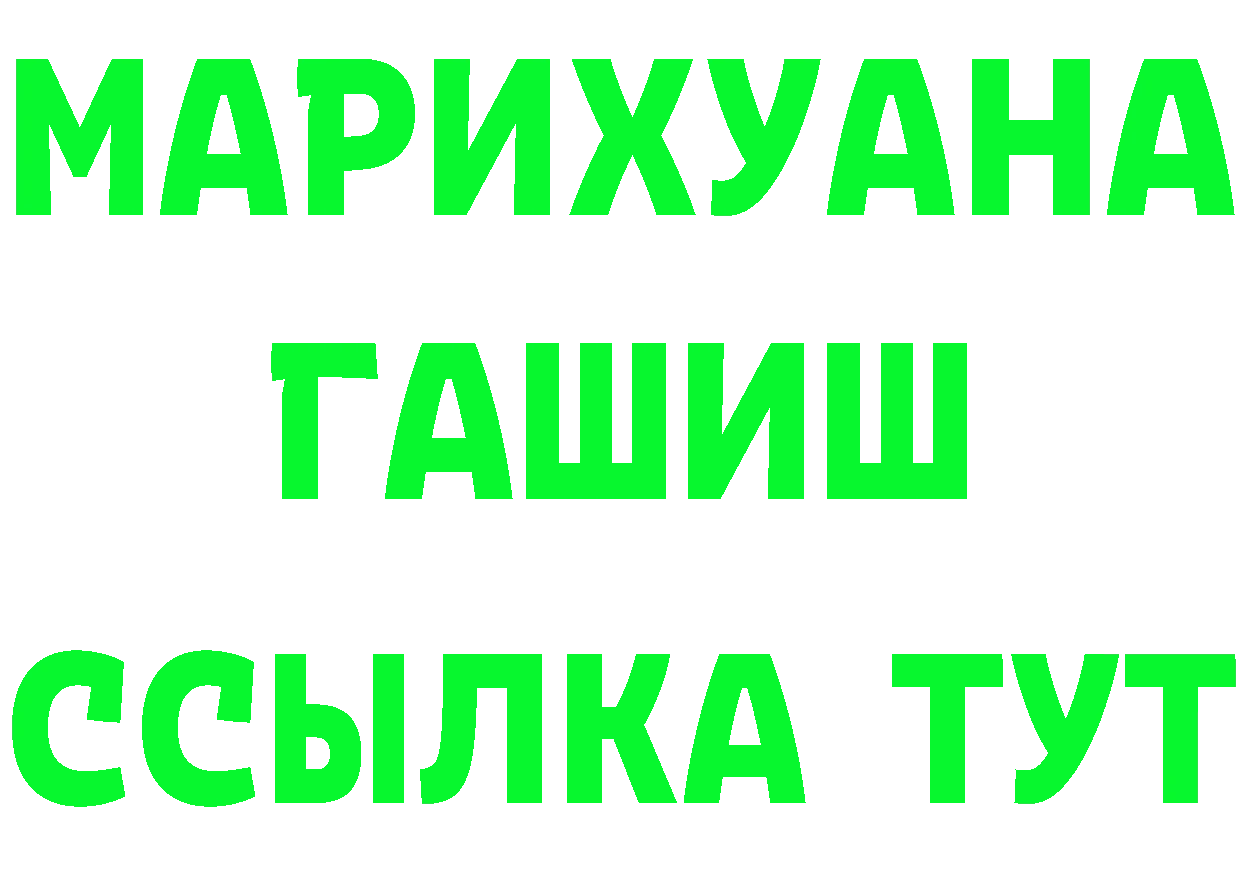 МАРИХУАНА
ГАШИШ
ССЫЛКА ТУТ